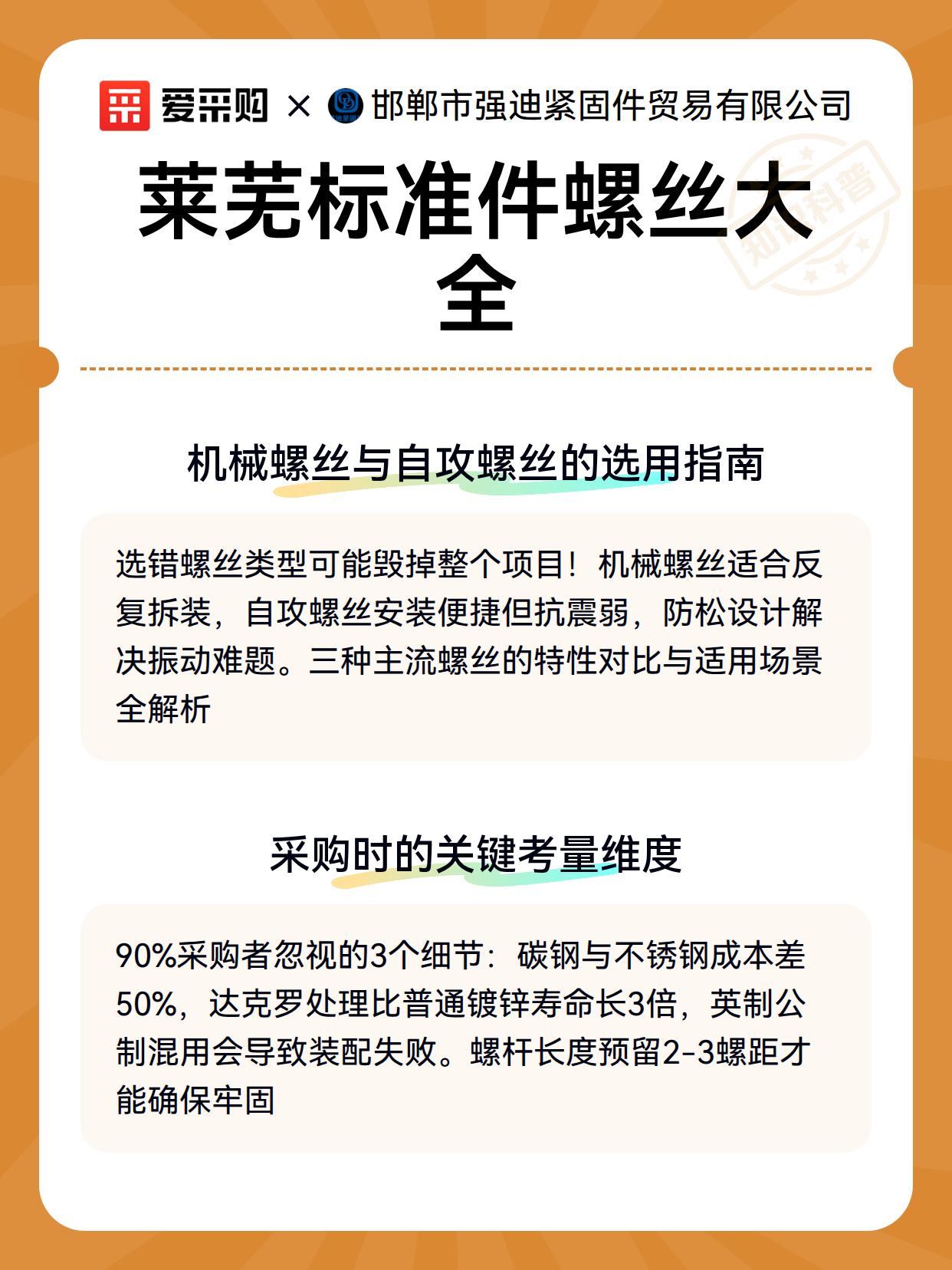 爱采购 × 邯郸市强迪紧固件贸易有限公司

莱芜标准件螺丝大全

知识科普

机械螺丝与自攻螺丝的选用指南

选错螺丝类型可能毁掉整个项目！机械螺丝适合反复拆装，自攻螺丝安装便捷但抗震弱，防松设计解决振动难题。三种主流螺丝的特性对比与适用场景全解析

采购时的关键考量维度

90%采购者忽视的3个细节：碳钢与不锈钢成本差50%，达克罗处理比普通镀锌寿命长3倍，英制公制混用会导致装配失败。螺杆长度预留2-3螺距才能确保牢固